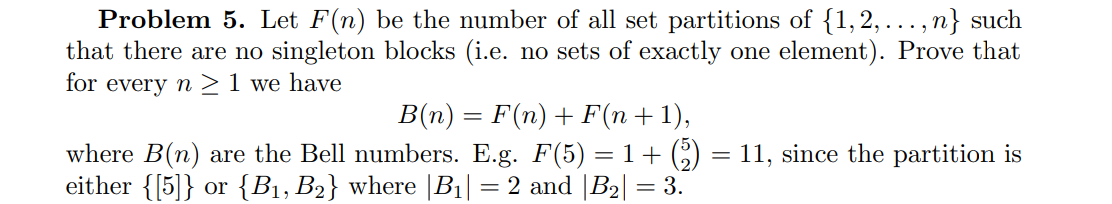 **Problem 5.** Let $F(n)$ be the number of all set partitions of $\{1, 2, \ldots, n\}$ such that there are no singleton blocks (i.e. no sets of exactly one element). Prove that for every $n \geq 1$ we have

$$B(n) = F(n) + F(n+1),$$

where $B(n)$ are the Bell numbers. E.g. $F(5) = 1 + \binom{5}{2} = 11$, since the partition is either $\{[5]\}$ or $\{B_1, B_2\}$ where $|B_1| = 2$ and $|B_2| = 3$.